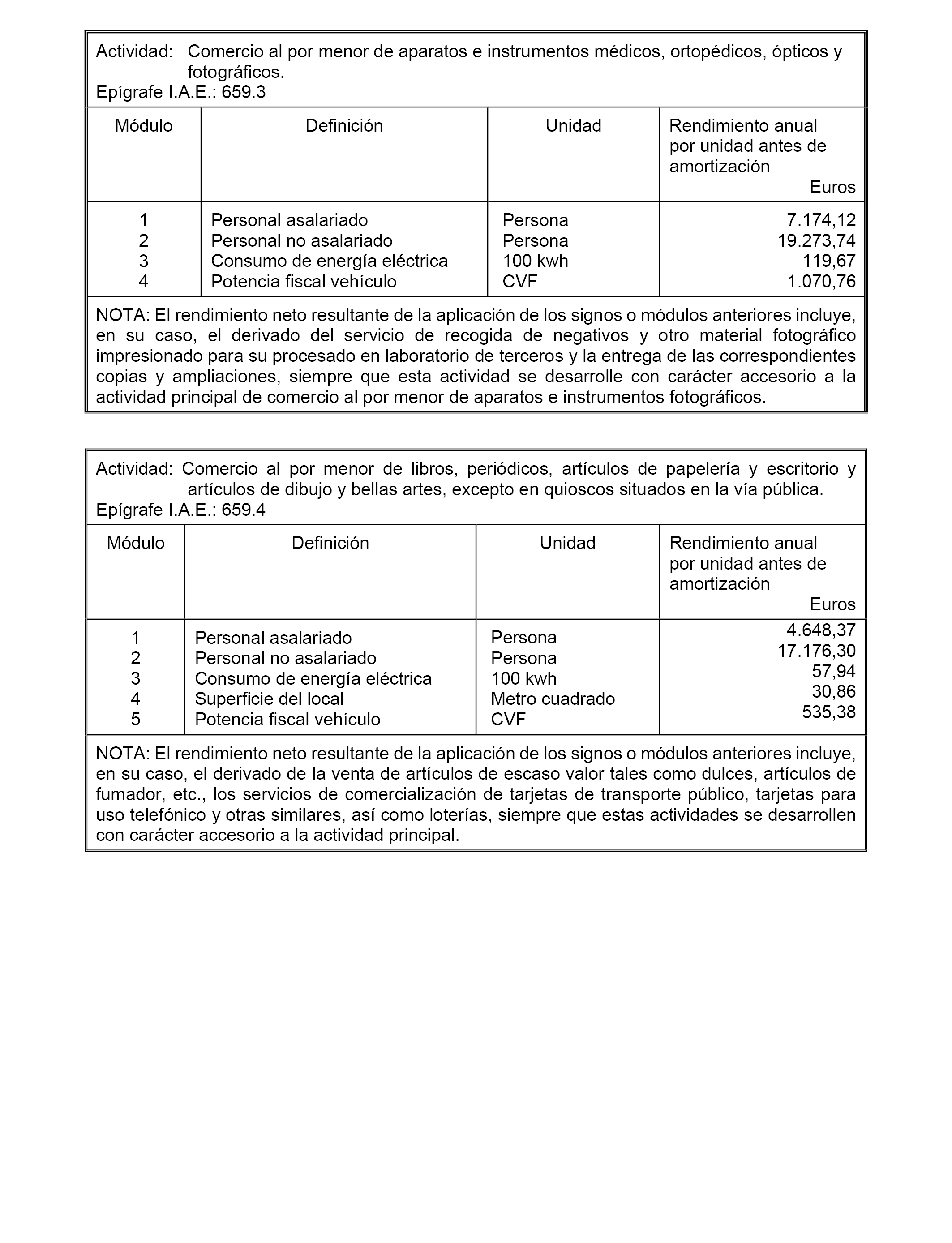 Actividad: Comercio al por menor de aparatos e instrumentos médicos, ortopédicos, ópticos y fotográficos.
Epígrafe I.A.E.: 659.3

| Módulo | Definición | Unidad | Rendimiento anual por unidad antes de amortización Euros |
|---|---|---|---|
| 1 | Personal asalariado | Persona | 7.174,12 |
| 2 | Personal no asalariado | Persona | 19.273,74 |
| 3 | Consumo de energía eléctrica | 100 kwh | 119,67 |
| 4 | Potencia fiscal vehículo | CVF | 1.070,76 |

NOTA: El rendimiento neto resultante de la aplicación de los signos o módulos anteriores incluye, en su caso, el derivado del servicio de recogida de negativos y otro material fotográfico impresionado para su procesado en laboratorio de terceros y la entrega de las correspondientes copias y ampliaciones, siempre que esta actividad se desarrolle con carácter accesorio a la actividad principal de comercio al por menor de aparatos e instrumentos fotográficos.

Actividad: Comercio al por menor de libros, periódicos, artículos de papelería y escritorio y artículos de dibujo y bellas artes, excepto en quioscos situados en la vía pública.
Epígrafe I.A.E.: 659.4

| Módulo | Definición | Unidad | Rendimiento anual por unidad antes de amortización Euros |
|---|---|---|---|
| 1 | Personal asalariado | Persona | 4.648,37 |
| 2 | Personal no asalariado | Persona | 17.176,30 |
| 3 | Consumo de energía eléctrica | 100 kwh | 57,94 |
| 4 | Superficie del local | Metro cuadrado | 30,86 |
| 5 | Potencia fiscal vehículo | CVF | 535,38 |

NOTA: El rendimiento neto resultante de la aplicación de los signos o módulos anteriores incluye, en su caso, el derivado de la venta de artículos de escaso valor tales como dulces, artículos de fumador, etc., los servicios de comercialización de tarjetas de transporte público, tarjetas para uso telefónico y otras similares, así como loterías, siempre que estas actividades se desarrollen con carácter accesorio a la actividad principal.